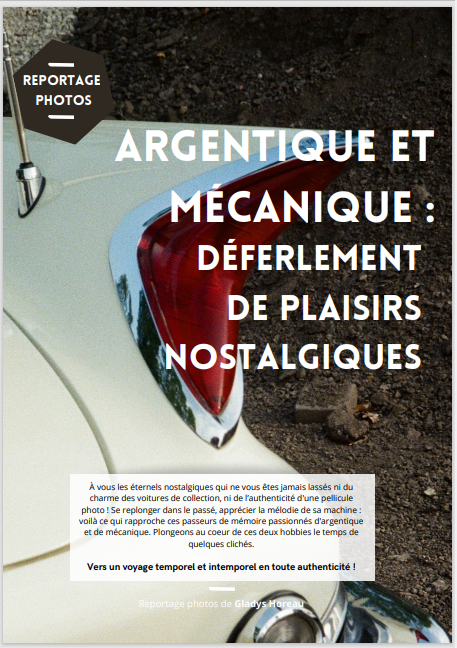 REPORTAGE PHOTOS

ARGENTIQUE ET MÉCANIQUE : DÉFERLEMENT DE PLAISIRS NOSTALGIQUES

À vous les éternels nostalgiques qui ne vous êtes jamais lassés ni du charme des voitures de collection, ni de l'authenticité d'une pellicule photo ! Se replonger dans le passé, apprécier la mélodie de sa machine : voilà ce qui rapproche ces passeurs de mémoire passionnés d'argentique et de mécanique. Plongeons au coeur de ces deux hobbies le temps de quelques clichés.

Vers un voyage temporel et intemporel en toute authenticité !

Reportage photos de Gladys Horeau